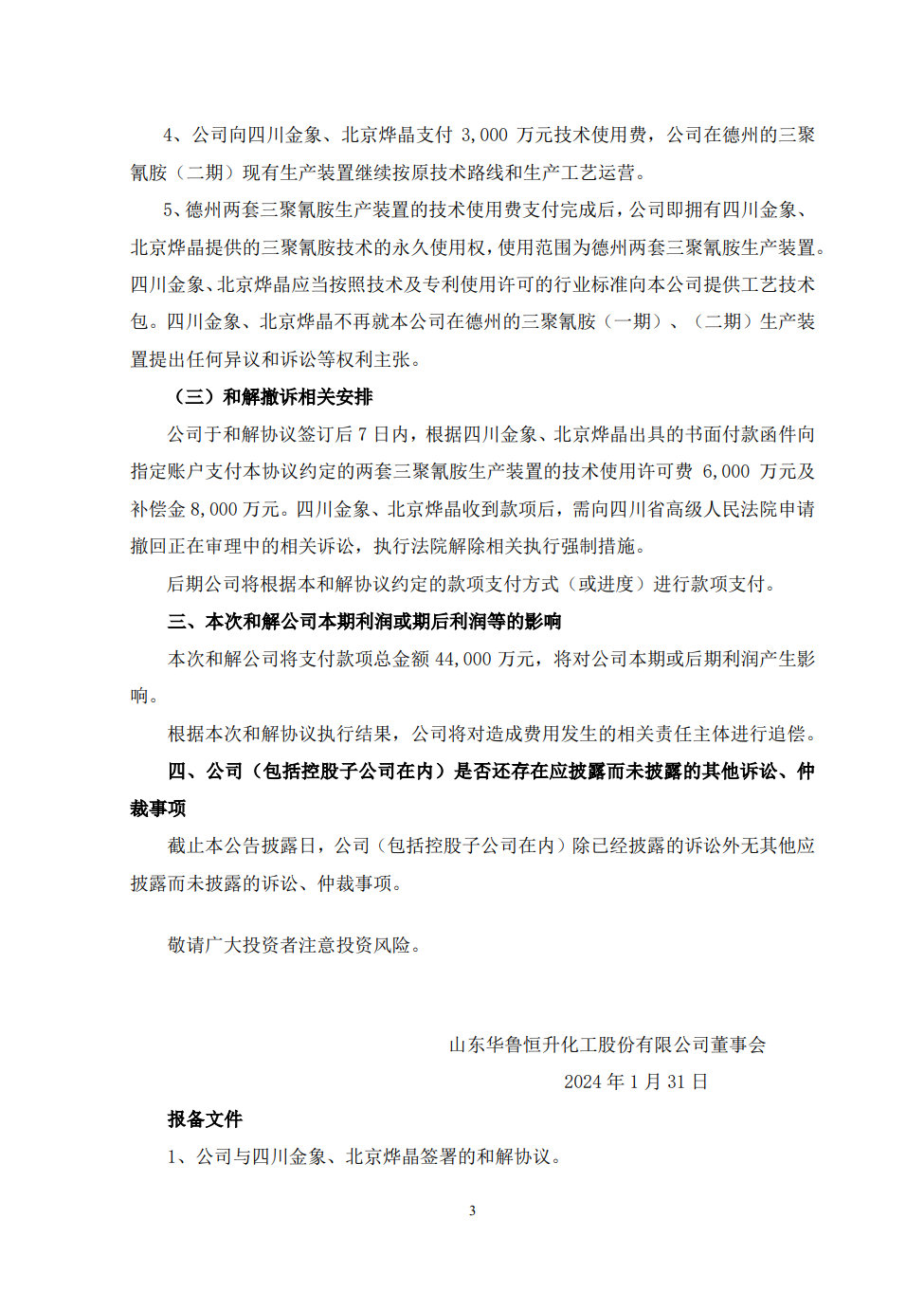 4、公司向四川金象、北京烨晶支付 3,000 万元技术使用费，公司在德州的三聚氰胺（二期）现有生产装置继续按原技术路线和生产工艺运营。

5、德州两套三聚氰胺生产装置的技术使用费支付完成后，公司即拥有四川金象、北京烨晶提供的三聚氰胺技术的永久使用权，使用范围为德州两套三聚氰胺生产装置。四川金象、北京烨晶应当按照技术及专利使用许可的行业标准向本公司提供工艺技术包。四川金象、北京烨晶不再就本公司在德州的三聚氰胺（一期）、（二期）生产装置提出任何异议和诉讼等权利主张。

（三）和解撤诉相关安排

公司于和解协议签订后 7 日内，根据四川金象、北京烨晶出具的书面付款函件向指定账户支付本协议约定的两套三聚氰胺生产装置的技术使用许可费 6,000 万元及补偿金 8,000 万元。四川金象、北京烨晶收到款项后，需向四川省高级人民法院申请撤回正在审理中的相关诉讼，执行法院解除相关执行强制措施。

后期公司将根据本和解协议约定的款项支付方式（或进度）进行款项支付。

三、本次和解公司本期利润或期后利润等的影响

本次和解公司将支付款项总金额 44,000 万元，将对公司本期或后期利润产生影响。

根据本次和解协议执行结果，公司将对造成费用发生的相关责任主体进行追偿。

四、公司（包括控股子公司在内）是否还存在应披露而未披露的其他诉讼、仲裁事项

截止本公告披露日，公司（包括控股子公司在内）除已经披露的诉讼外无其他应披露而未披露的诉讼、仲裁事项。

敬请广大投资者注意投资风险。

山东华鲁恒升化工股份有限公司董事会
2024 年 1 月 31 日

报备文件

1、公司与四川金象、北京烨晶签署的和解协议。

3